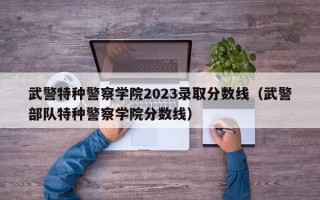 武警特种警察学院2023录取分数线（武警部队特种警察学院分数线）